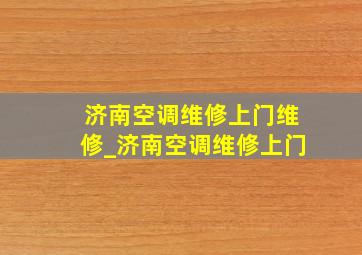 济南空调维修上门维修_济南空调维修上门